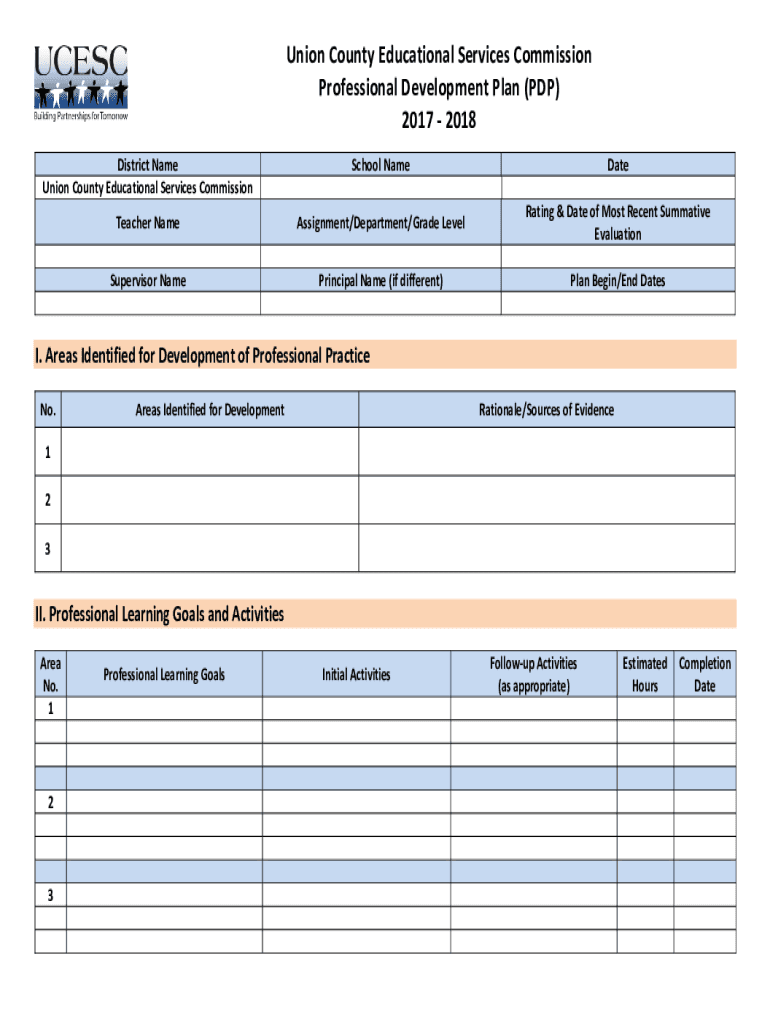 UCESC
Building Partnerships for Tomorrow

Union County Educational Services Commission
Professional Development Plan (PDP)
2017 - 2018

| District Name | School Name | Date |
|---|---|---|
| Union County Educational Services Commission | | |
| Teacher Name | Assignment/Department/Grade Level | Rating & Date of Most Recent Summative Evaluation |
| | | |
| Supervisor Name | Principal Name (if different) | Plan Begin/End Dates |
| | | |

I. Areas Identified for Development of Professional Practice

| No. | Areas Identified for Development | Rationale/Sources of Evidence |
|---|---|---|
| 1 | | |
| 2 | | |
| 3 | | |

II. Professional Learning Goals and Activities

| Area No. | Professional Learning Goals | Initial Activities | Follow-up Activities (as appropriate) | Estimated Hours | Completion Date |
|---|---|---|---|---|---|
| 1 | | | | | |
| | | | | | |
| | | | | | |
| | | | | | |
| 2 | | | | | |
| | | | | | |
| | | | | | |
| | | | | | |
| 3 | | | | | |
| | | | | | |
| | | | | | |